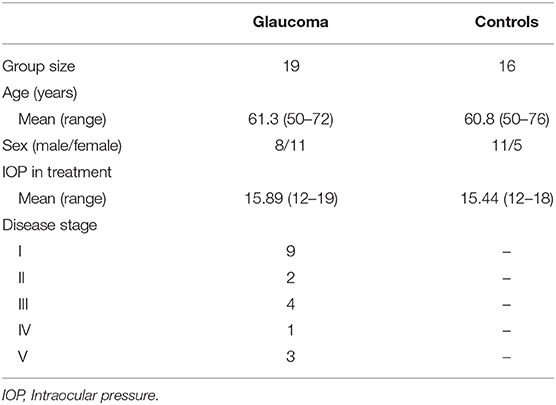 |  | Glaucoma | Controls |
|---|---|---|
| Group size | 19 | 16 |
| Age (years) |  |  |
| Mean (range) | 61.3 (50–72) | 60.8 (50–76) |
| Sex (male/female) | 8/11 | 11/5 |
| IOP in treatment |  |  |
| Mean (range) | 15.89 (12–19) | 15.44 (12–18) |
| Disease stage |  |  |
| I | 9 | – |
| II | 2 | – |
| III | 4 | – |
| IV | 1 | – |
| V | 3 | – |

IOP, Intraocular pressure.